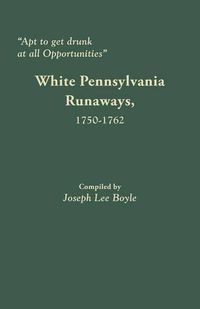 "Apt to get drunk at all Opportunities"

White Pennsylvania Runaways,

1750-1762

Compiled by

Joseph Lee Boyle